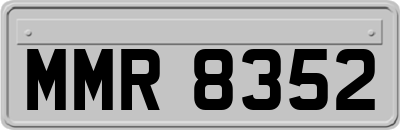 MMR 8352